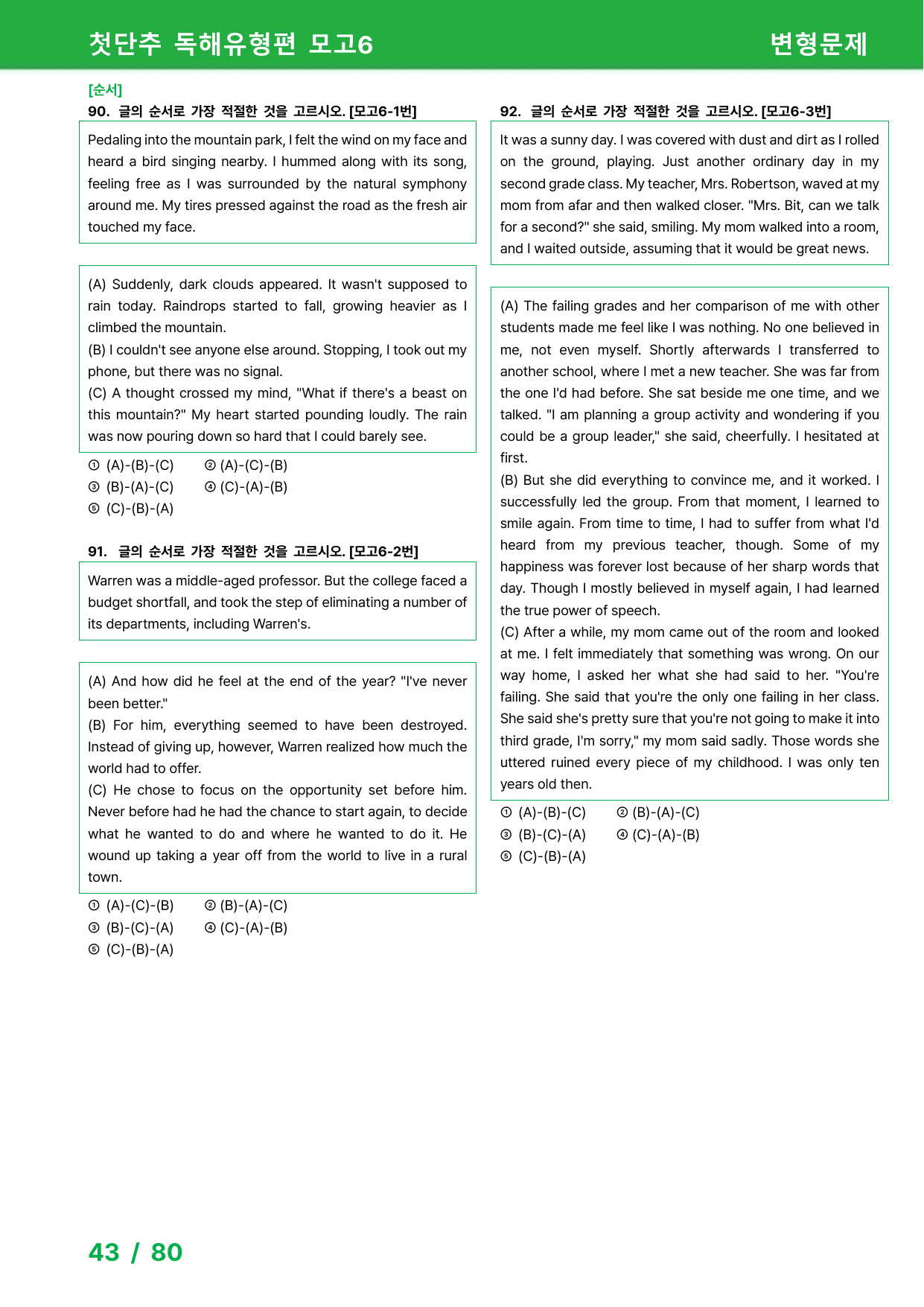 첫단추 독해유형편 모고6

변형문제

[순서]

90. 글의 순서로 가장 적절한 것을 고르시오. [모고6-1번]

Pedaling into the mountain park, I felt the wind on my face and heard a bird singing nearby. I hummed along with its song, feeling free as I was surrounded by the natural symphony around me. My tires pressed against the road as the fresh air touched my face.

(A) Suddenly, dark clouds appeared. It wasn't supposed to rain today. Raindrops started to fall, growing heavier as I climbed the mountain.
(B) I couldn't see anyone else around. Stopping, I took out my phone, but there was no signal.
(C) A thought crossed my mind, "What if there's a beast on this mountain?" My heart started pounding loudly. The rain was now pouring down so hard that I could barely see.

① (A)-(B)-(C) ② (A)-(C)-(B)
③ (B)-(A)-(C) ④ (C)-(A)-(B)
⑤ (C)-(B)-(A)

91. 글의 순서로 가장 적절한 것을 고르시오. [모고6-2번]

Warren was a middle-aged professor. But the college faced a budget shortfall, and took the step of eliminating a number of its departments, including Warren's.

(A) And how did he feel at the end of the year? "I've never been better."
(B) For him, everything seemed to have been destroyed. Instead of giving up, however, Warren realized how much the world had to offer.
(C) He chose to focus on the opportunity set before him. Never before had he had the chance to start again, to decide what he wanted to do and where he wanted to do it. He wound up taking a year off from the world to live in a rural town.

① (A)-(C)-(B) ② (B)-(A)-(C)
③ (B)-(C)-(A) ④ (C)-(A)-(B)
⑤ (C)-(B)-(A)

92. 글의 순서로 가장 적절한 것을 고르시오. [모고6-3번]

It was a sunny day. I was covered with dust and dirt as I rolled on the ground, playing. Just another ordinary day in my second grade class. My teacher, Mrs. Robertson, waved at my mom from afar and then walked closer. "Mrs. Bit, can we talk for a second?" she said, smiling. My mom walked into a room, and I waited outside, assuming that it would be great news.

(A) The failing grades and her comparison of me with other students made me feel like I was nothing. No one believed in me, not even myself. Shortly afterwards I transferred to another school, where I met a new teacher. She was far from the one I'd had before. She sat beside me one time, and we talked. "I am planning a group activity and wondering if you could be a group leader," she said, cheerfully. I hesitated at first.
(B) But she did everything to convince me, and it worked. I successfully led the group. From that moment, I learned to smile again. From time to time, I had to suffer from what I'd heard from my previous teacher, though. Some of my happiness was forever lost because of her sharp words that day. Though I mostly believed in myself again, I had learned the true power of speech.
(C) After a while, my mom came out of the room and looked at me. I felt immediately that something was wrong. On our way home, I asked her what she had said to her. "You're failing. She said that you're the only one failing in her class. She said she's pretty sure that you're not going to make it into third grade, I'm sorry," my mom said sadly. Those words she uttered ruined every piece of my childhood. I was only ten years old then.

① (A)-(B)-(C) ② (B)-(A)-(C)
③ (B)-(C)-(A) ④ (C)-(A)-(B)
⑤ (C)-(B)-(A)

43 / 80